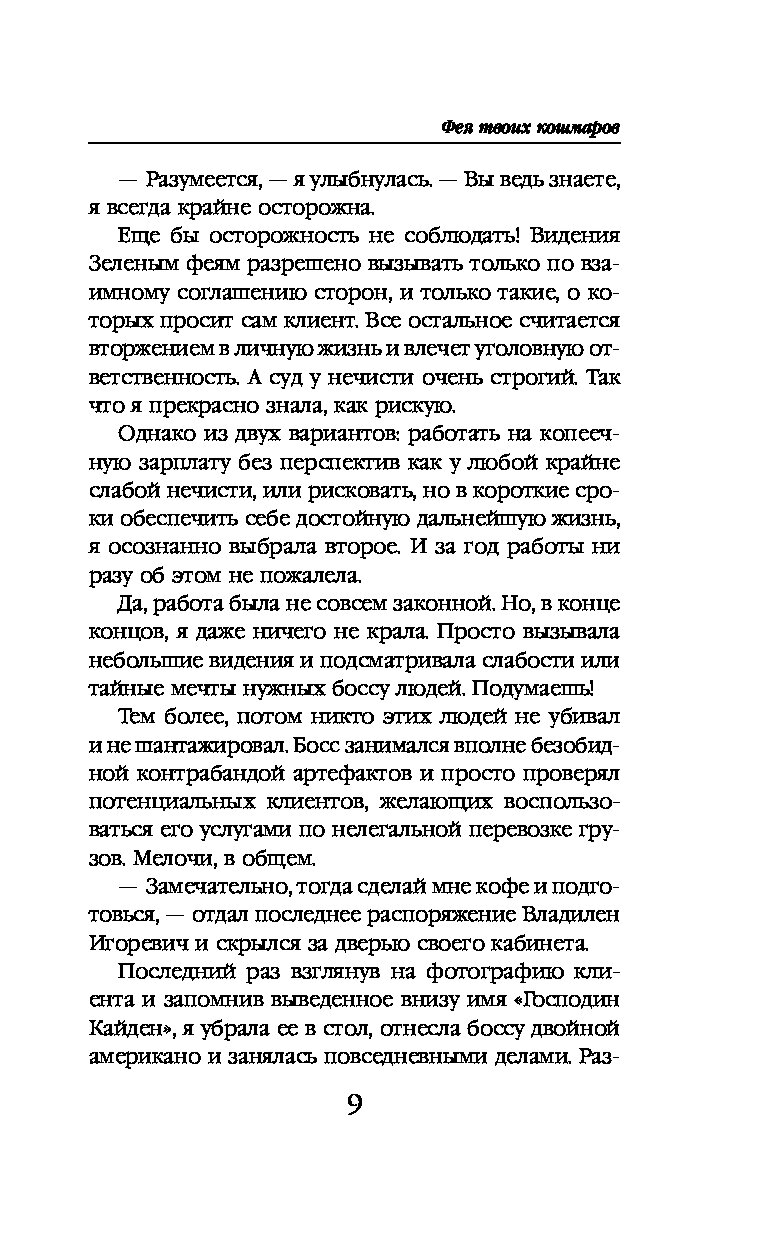 Фея твоих кошмаров

— Разумеется, — я улыбнулась. — Вы ведь знаете, я всегда крайне осторожна.

Еще бы осторожность не соблюдать! Видения Зеленым феям разрешено вызывать только по взаимному соглашению сторон, и только такие, о которых просит сам клиент. Все остальное считается вторжением в личную жизнь и влечет уголовную ответственность. А суд у нечисти очень строгий. Так что я прекрасно знала, как рискую.

Однако из двух вариантов: работать на копеечную зарплату без перспектив как у любой крайне слабой нечисти, или рисковать, но в короткие сроки обеспечить себе достойную дальнейшую жизнь, я осознанно выбрала второе. И за год работы ни разу об этом не пожалела.

Да, работа была не совсем законной. Но, в конце концов, я даже ничего не крала. Просто вызывала небольшие видения и подсматривала слабости или тайные мечты нужных боссу людей. Подумаешь!

Тем более, потом никто этих людей не убивал и не шантажировал. Босс занимался вполне безобидной контрабандой артефактов и просто проверял потенциальных клиентов, желающих воспользоваться его услугами по нелегальной перевозке грузов. Мелочи, в общем.

— Замечательно, тогда сделай мне кофе и подготовься, — отдал последнее распоряжение Владилен Игоревич и скрылся за дверью своего кабинета.

Последний раз взглянув на фотографию клиента и запомнив выведенное внизу имя «Господин Кайден», я убрала ее в стол, отнесла боссу двойной американо и занялась повседневными делами. Раз-

9